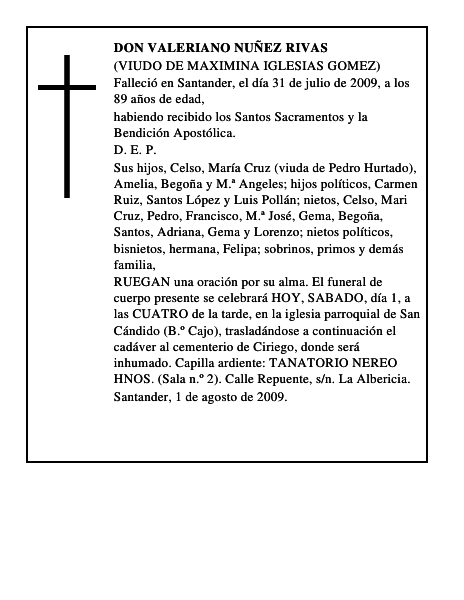 DON VALERIANO NUÑEZ RIVAS
(VIUDO DE MAXIMINA IGLESIAS GOMEZ)
Falleció en Santander, el día 31 de julio de 2009, a los 89 años de edad,
habiendo recibido los Santos Sacramentos y la Bendición Apostólica.
D. E. P.
Sus hijos, Celso, María Cruz (viuda de Pedro Hurtado), Amelia, Begoña y M.ª Angeles; hijos políticos, Carmen Ruiz, Santos López y Luis Pollán; nietos, Celso, Mari Cruz, Pedro, Francisco, M.ª José, Gema, Begoña, Santos, Adriana, Gema y Lorenzo; nietos políticos, bisnietos, hermana, Felipa; sobrinos, primos y demás familia,
RUEGAN una oración por su alma. El funeral de cuerpo presente se celebrará HOY, SABADO, día 1, a las CUATRO de la tarde, en la iglesia parroquial de San Cándido (B.º Cajo), trasladándose a continuación el cadáver al cementerio de Ciriego, donde será inhumado. Capilla ardiente: TANATORIO NEREO HNOS. (Sala n.º 2). Calle Repuente, s/n. La Albericia.
Santander, 1 de agosto de 2009.